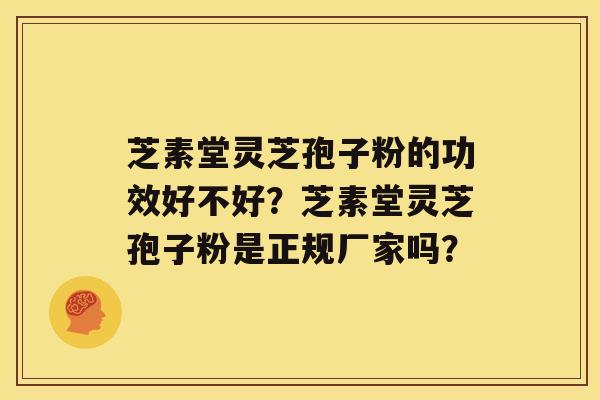 芝素堂灵芝孢子粉的功效好不好？芝素堂灵芝孢子粉是正规厂家吗？